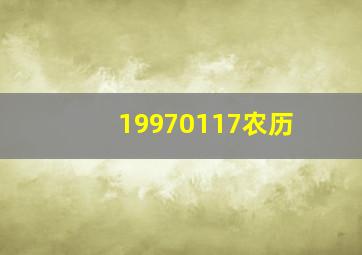 19970117农历